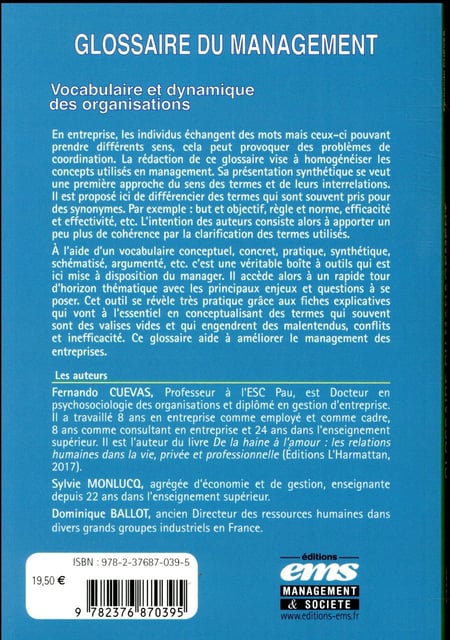 GLOSSAIRE DU MANAGEMENT

Vocabulaire et dynamique des organisations

En entreprise, les individus échangent des mots mais ceux-ci pouvant prendre différents sens, cela peut provoquer des problèmes de coordination. La rédaction de ce glossaire vise à homogénéiser les concepts utilisés en management. Sa présentation synthétique se veut une première approche du sens des termes et de leurs interrelations. Il est proposé ici de différencier des termes qui sont souvent pris pour des synonymes. Par exemple : but et objectif, règle et norme, efficacité et effectivité, etc. L'intention des auteurs consiste alors à apporter un peu plus de cohérence par la clarification des termes utilisés.

À l'aide d'un vocabulaire conceptuel, concret, pratique, synthétique, schématisé, argumenté, etc. c'est une véritable boîte à outils qui est ici mise à disposition du manager. Il accède alors à un rapide tour d'horizon thématique avec les principaux enjeux et questions à se poser. Cet outil se révèle très pratique grâce aux fiches explicatives qui vont à l'essentiel en conceptualisant des termes qui souvent sont des valises vides et qui engendrent des malentendus, conflits et inefficacité. Ce glossaire aide à améliorer le management des entreprises.

Les auteurs

Fernando CUEVAS, Professeur à l'ESC Pau, est Docteur en psychosociologie des organisations et diplômé en gestion d'entreprise. Il a travaillé 8 ans en entreprise comme employé et comme cadre, 8 ans comme consultant en entreprise et 24 ans dans l'enseignement supérieur. Il est l'auteur du livre De la haine à l'amour : les relations humaines dans la vie, privée et professionnelle (Éditions L'Harmattan, 2017).

Sylvie MONLUCQ, agrégée d'économie et de gestion, enseignante depuis 22 ans dans l'enseignement supérieur.

Dominique BALLOT, ancien Directeur des ressources humaines dans divers grands groupes industriels en France.

ISBN : 978-2-37687-039-5

19,50 €

9 782376 870395

éditions
ems
MANAGEMENT
& SOCIETE
www.editions-ems.fr